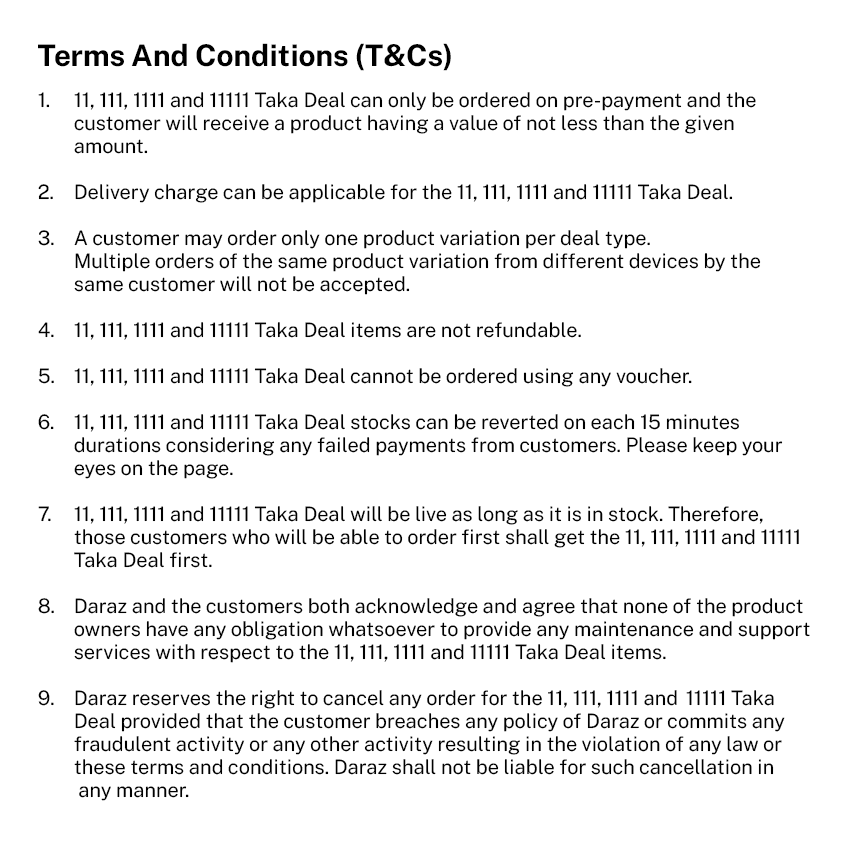 Terms And Conditions (T&Cs)

1. 11, 111, 1111 and 11111 Taka Deal can only be ordered on pre-payment and the customer will receive a product having a value of not less than the given amount.

2. Delivery charge can be applicable for the 11, 111, 1111 and 11111 Taka Deal.

3. A customer may order only one product variation per deal type.
Multiple orders of the same product variation from different devices by the same customer will not be accepted.

4. 11, 111, 1111 and 11111 Taka Deal items are not refundable.

5. 11, 111, 1111 and 11111 Taka Deal cannot be ordered using any voucher.

6. 11, 111, 1111 and 11111 Taka Deal stocks can be reverted on each 15 minutes durations considering any failed payments from customers. Please keep your eyes on the page.

7. 11, 111, 1111 and 11111 Taka Deal will be live as long as it is in stock. Therefore, those customers who will be able to order first shall get the 11, 111, 1111 and 11111 Taka Deal first.

8. Daraz and the customers both acknowledge and agree that none of the product owners have any obligation whatsoever to provide any maintenance and support services with respect to the 11, 111, 1111 and 11111 Taka Deal items.

9. Daraz reserves the right to cancel any order for the 11, 111, 1111 and 11111 Taka Deal provided that the customer breaches any policy of Daraz or commits any fraudulent activity or any other activity resulting in the violation of any law or these terms and conditions. Daraz shall not be liable for such cancellation in any manner.